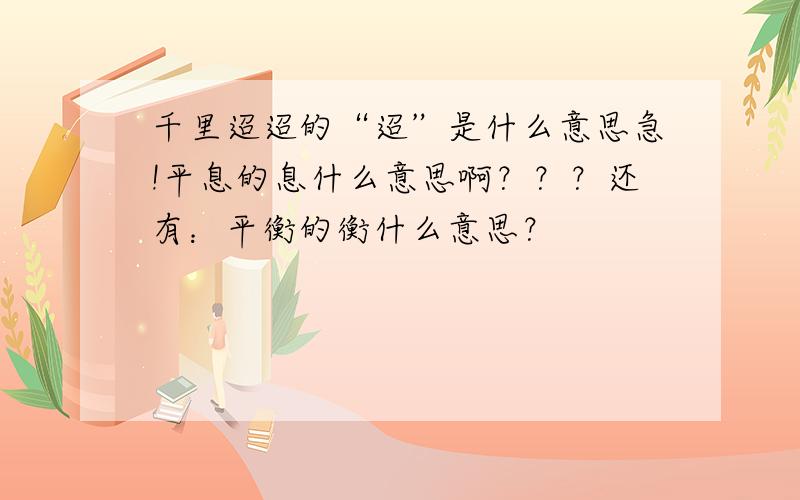 千里迢迢的“迢”是什么意思急!平息的息什么意思啊? ? ? 还有：平衡的衡什么意思?